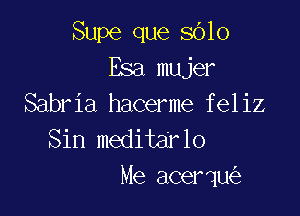 Supe que sólo
Esa mujer
Sabría hacerme feliz
Sin meditarlo
Me acerqué